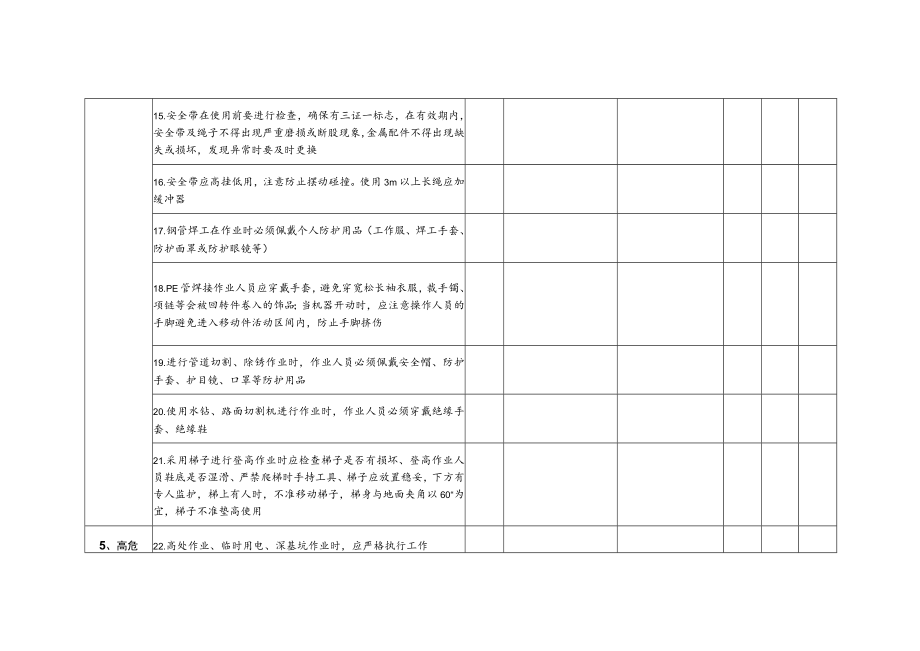 | | | | | | | | |
|---|---|---|---|---|---|---|---|
| | 15.安全带在使用前要进行检查，确保有三证一标志，在有效期内，安全带及绳子不得出现严重磨损或断股现象，金属配件不得出现缺失或损坏，发现异常时要及时更换 | | | | | | |
| | 16.安全带应高挂低用，注意防止摆动碰撞。使用3m以上长绳应加缓冲器 | | | | | | |
| | 17.钢管焊工在作业时必须佩戴个人防护用品（工作服、焊工手套、防护面罩或防护眼镜等） | | | | | | |
| | 18.PE管焊接作业人员应穿戴手套，避免穿宽松长袖衣服，戴手镯、项链等会被回转件卷入的饰品；当机器开动时，应注意操作人员的手脚避免进入移动件活动区间内，防止手脚挤伤 | | | | | | |
| | 19.进行管道切割、除锈作业时，作业人员必须佩戴安全帽、防护手套、护目镜、口罩等防护用品 | | | | | | |
| | 20.使用水钻、路面切割机进行作业时，作业人员必须穿戴绝缘手套、绝缘鞋 | | | | | | |
| | 21.采用梯子进行登高作业时应检查梯子是否有损坏、登高作业人员鞋底是否湿滑、严禁爬梯时手持工具、梯子应放置稳妥，下方有专人监护，梯上有人时，不准移动梯子，梯身与地面夹角以60°为宜，梯子不准垫高使用 | | | | | | |
| 5、高危 | 22.高处作业、临时用电、深基坑作业时，应严格执行工作 | | | | | | |